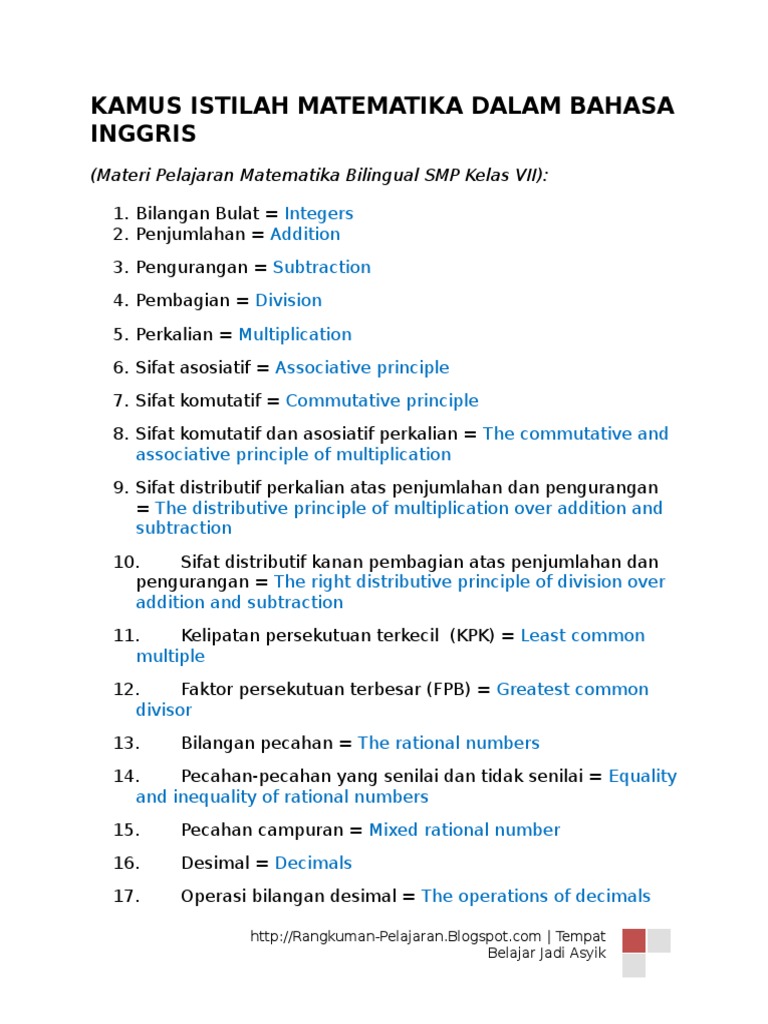 KAMUS ISTILAH MATEMATIKA DALAM BAHASA INGGRIS

(Materi Pelajaran Matematika Bilingual SMP Kelas VII):

1. Bilangan Bulat = Integers
2. Penjumlahan = Addition

3. Pengurangan = Subtraction

4. Pembagian = Division

5. Perkalian = Multiplication

6. Sifat asosiatif = Associative principle

7. Sifat komutatif = Commutative principle

8. Sifat komutatif dan asosiatif perkalian = The commutative and associative principle of multiplication

9. Sifat distributif perkalian atas penjumlahan dan pengurangan = The distributive principle of multiplication over addition and subtraction

10. Sifat distributif kanan pembagian atas penjumlahan dan pengurangan = The right distributive principle of division over addition and subtraction

11. Kelipatan persekutuan terkecil (KPK) = Least common multiple

12. Faktor persekutuan terbesar (FPB) = Greatest common divisor

13. Bilangan pecahan = The rational numbers

14. Pecahan-pecahan yang senilai dan tidak senilai = Equality and inequality of rational numbers

15. Pecahan campuran = Mixed rational number

16. Desimal = Decimals

17. Operasi bilangan desimal = The operations of decimals

http://Rangkuman-Pelajaran.Blogspot.com | Tempat Belajar Jadi Asyik